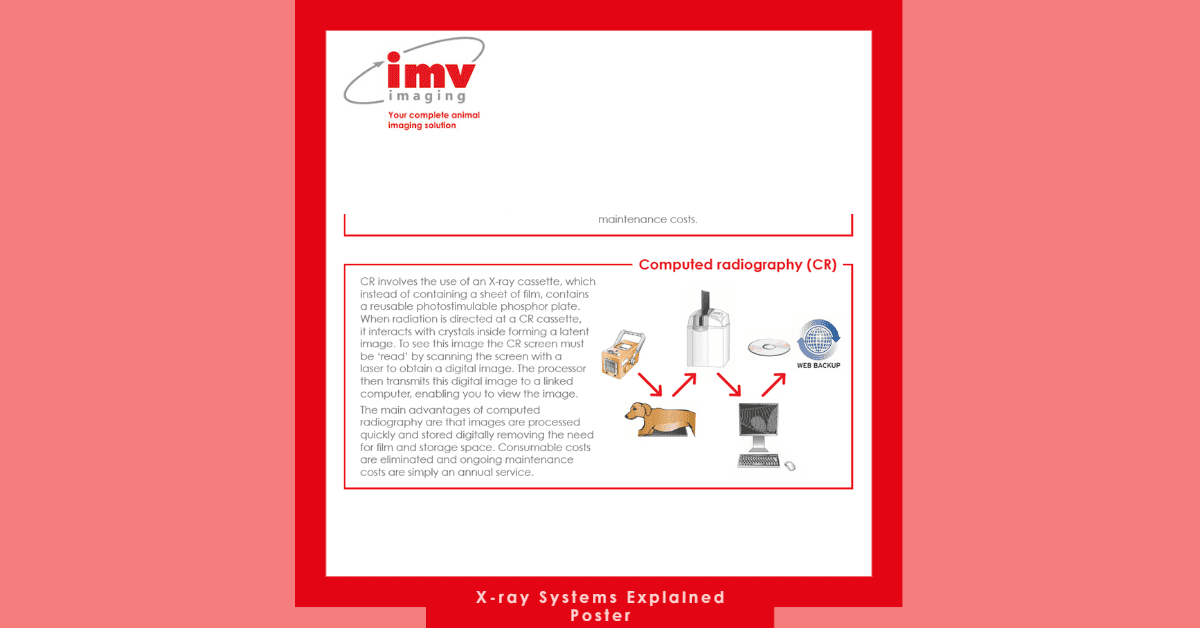 imv
imaging
Your complete animal imaging solution

maintenance costs.

Computed radiography (CR)

CR involves the use of an X-ray cassette, which instead of containing a sheet of film, contains a reusable photostimulable phosphor plate. When radiation is directed at a CR cassette, it interacts with crystals inside forming a latent image. To see this image the CR screen must be 'read' by scanning the screen with a laser to obtain a digital image. The processor then transmits this digital image to a linked computer, enabling you to view the image.

The main advantages of computed radiography are that images are processed quickly and stored digitally removing the need for film and storage space. Consumable costs are eliminated and ongoing maintenance costs are simply an annual service.

WEB BACKUP

X-ray Systems Explained Poster